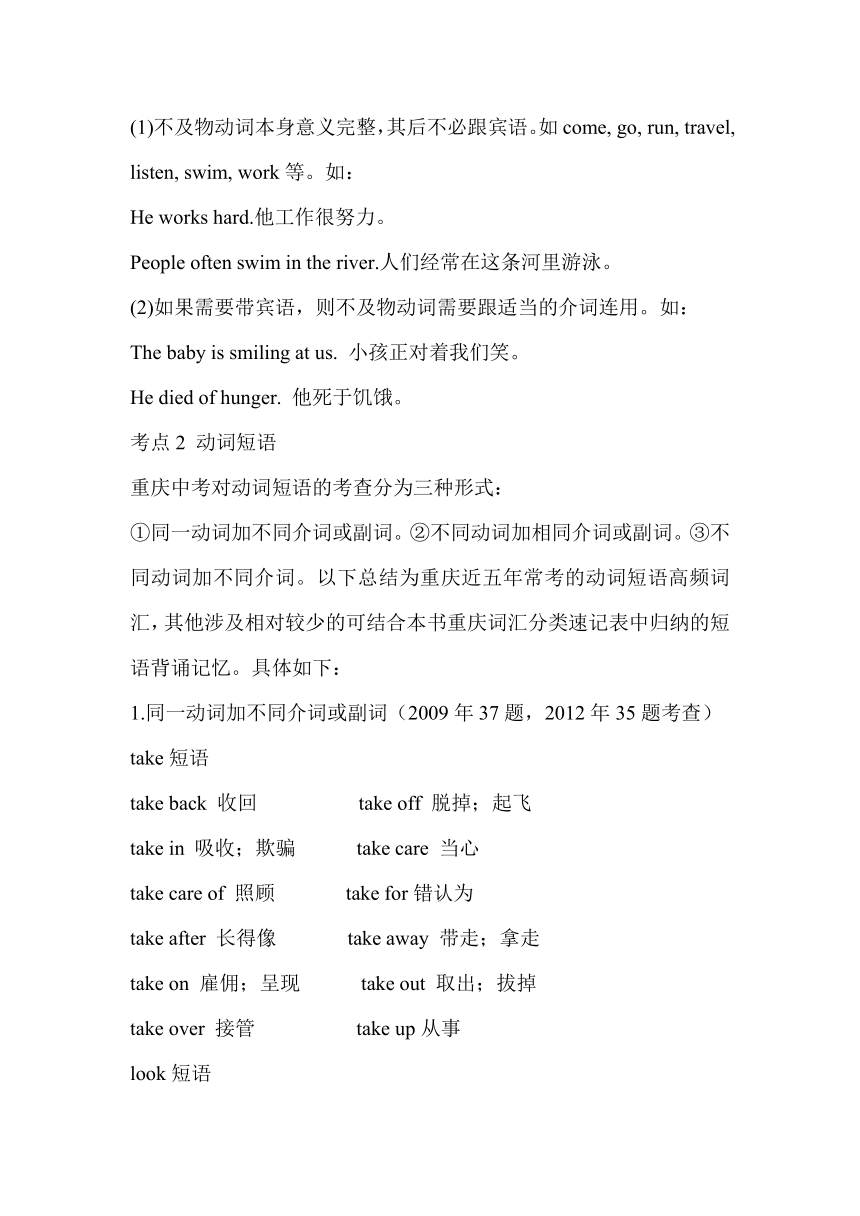 (1)不及物动词本身意义完整，其后不必跟宾语。如 come, go, run, travel, listen, swim, work 等。如：

He works hard.他工作很努力。

People often swim in the river.人们经常在这条河里游泳。

(2)如果需要带宾语，则不及物动词需要跟适当的介词连用。如：

The baby is smiling at us. 小孩正对着我们笑。

He died of hunger. 他死于饥饿。

考点 2 动词短语

重庆中考对动词短语的考查分为三种形式：

①同一动词加不同介词或副词。②不同动词加相同介词或副词。③不同动词加不同介词。以下总结为重庆近五年常考的动词短语高频词汇，其他涉及相对较少的可结合本书重庆词汇分类速记表中归纳的短语背诵记忆。具体如下：

1.同一动词加不同介词或副词（2009 年 37 题，2012 年 35 题考查）

take 短语

take back 收回 take off 脱掉；起飞

take in 吸收；欺骗 take care 当心

take care of 照顾 take for 错认为

take after 长得像 take away 带走；拿走

take on 雇佣；呈现 take out 取出；拔掉

take over 接管 take up 从事

look 短语